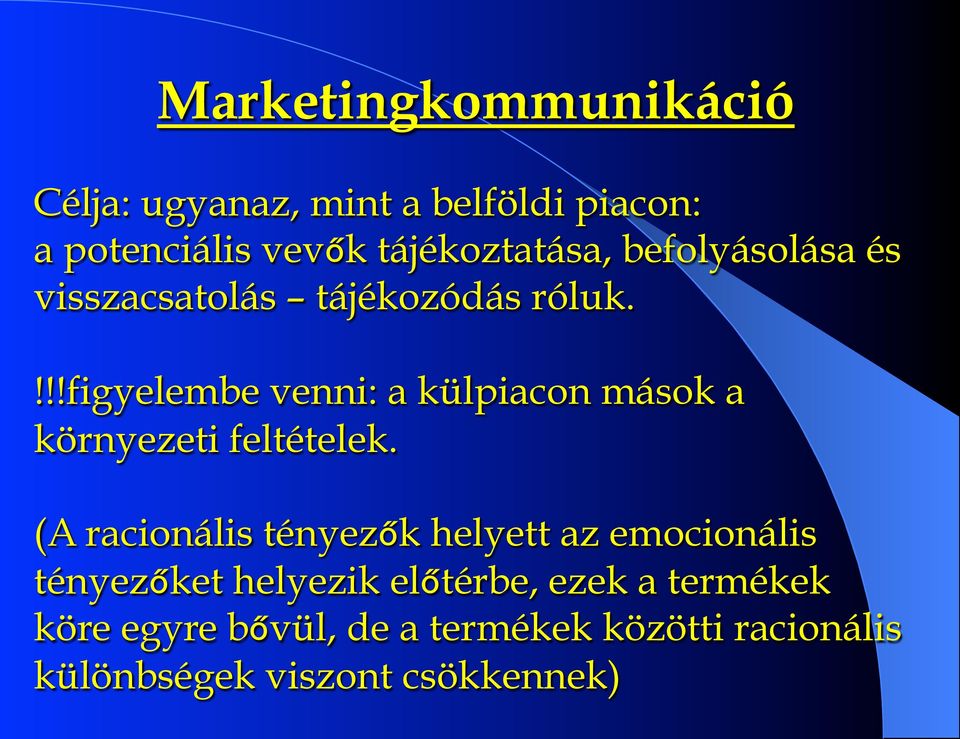 Marketingkommunikáció

Célja: ugyanaz, mint a belföldi piacon: a potenciális vevők tájékoztatása, befolyásolása és visszacsatolás – tájékozódás róluk.

!!!figyelembe venni: a külpiacon mások a környezeti feltételek.

(A racionális tényezők helyett az emocionális tényezőket helyezik előtérbe, ezek a termékek köre egyre bővül, de a termékek közötti racionális különbségek viszont csökkennek)